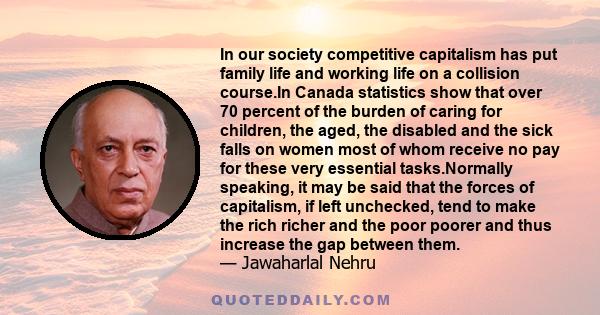 In our society competitive capitalism has put family life and working life on a collision course.In Canada statistics show that over 70 percent of the burden of caring for children, the aged, the disabled and the sick falls on women most of whom receive no pay for these very essential tasks.Normally speaking, it may be said that the forces of capitalism, if left unchecked, tend to make the rich richer and the poor poorer and thus increase the gap between them.
— Jawaharlal Nehru

QUOTEDDAILY.COM